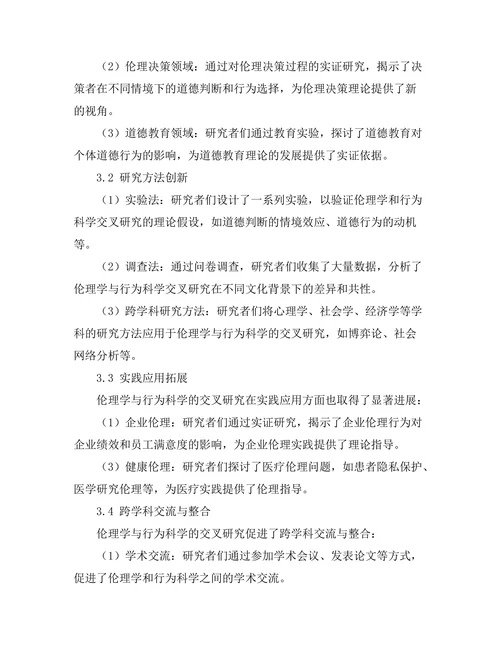 （2）伦理决策领域：通过对伦理决策过程的实证研究，揭示了决策者在不同情境下的道德判断和行为选择，为伦理决策理论提供了新的视角。

（3）道德教育领域：研究者们通过教育实验，探讨了道德教育对个体道德行为的影响，为道德教育理论的发展提供了实证依据。

3.2 研究方法创新

（1）实验法：研究者们设计了一系列实验，以验证伦理学和行为科学交叉研究的理论假设，如道德判断的情境效应、道德行为的动机等。

（2）调查法：通过问卷调查，研究者们收集了大量数据，分析了伦理学与行为科学交叉研究在不同文化背景下的差异和共性。

（3）跨学科研究方法：研究者们将心理学、社会学、经济学等学科的研究方法应用于伦理学与行为科学的交叉研究，如博弈论、社会网络分析等。

3.3 实践应用拓展

伦理学与行为科学的交叉研究在实践应用方面也取得了显著进展：

（1）企业伦理：研究者们通过实证研究，揭示了企业伦理行为对企业绩效和员工满意度的影响，为企业伦理实践提供了理论指导。

（3）健康伦理：研究者们探讨了医疗伦理问题，如患者隐私保护、医学研究伦理等，为医疗实践提供了伦理指导。

3.4 跨学科交流与整合

伦理学与行为科学的交叉研究促进了跨学科交流与整合：

（1）学术交流：研究者们通过参加学术会议、发表论文等方式，促进了伦理学和行为科学之间的学术交流。